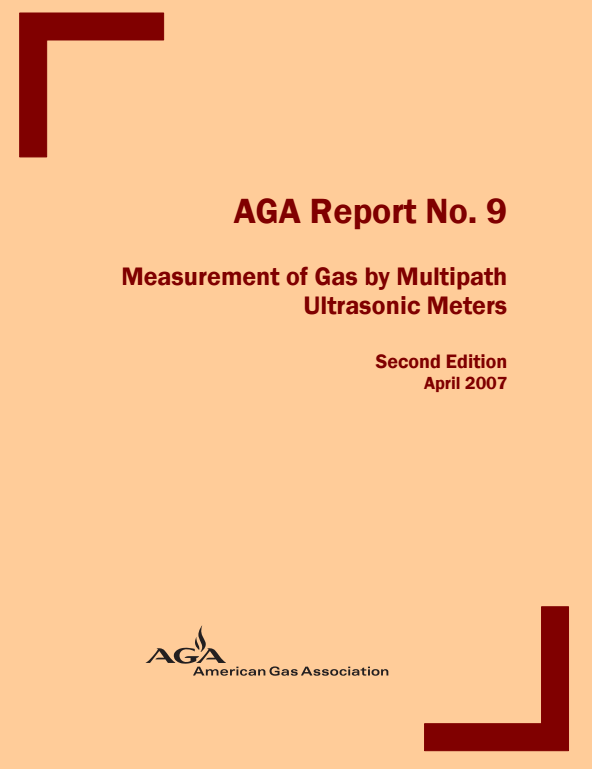 AGA Report No. 9

Measurement of Gas by Multipath Ultrasonic Meters

Second Edition
April 2007

AGA
American Gas Association